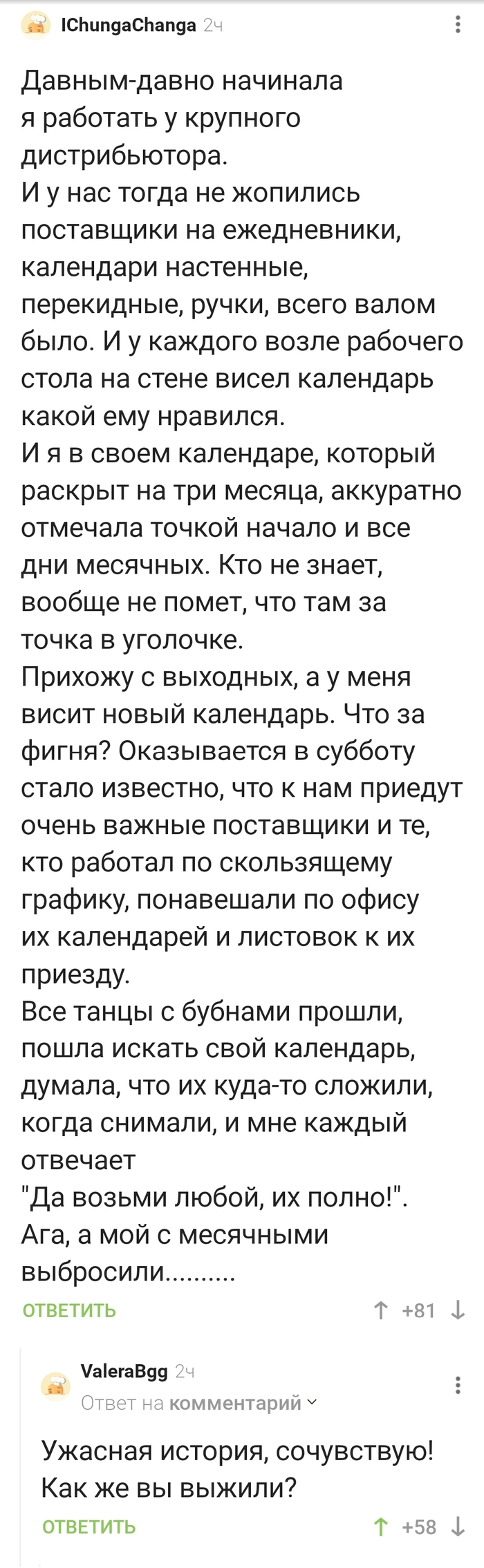 IChungaChanga 2ч

Давным-давно начинала я работать у крупного дистрибьютора.
И у нас тогда не жопились поставщики на ежедневники, календари настенные, перекидные, ручки, всего валом было. И у каждого возле рабочего стола на стене висел календарь какой ему нравился.
И я в своем календаре, который раскрыт на три месяца, аккуратно отмечала точкой начало и все дни месячных. Кто не знает, вообще не помет, что там за точка в уголочке.
Прихожу с выходных, а у меня висит новый календарь. Что за фигня? Оказывается в субботу стало известно, что к нам приедут очень важные поставщики и те, кто работал по скользящему графику, понавешали по офису их календарей и листовок к их приезду.
Все танцы с бубнами прошли, пошла искать свой календарь, думала, что их куда-то сложили, когда снимали, и мне каждый отвечает
"Да возьми любой, их полно!".
Ага, а мой с месячными выбросили..........

ОТВЕТИТЬ +81

ValeraBgg 2ч
Ответ на комментарий

Ужасная история, сочувствую! Как же вы выжили?

ОТВЕТИТЬ +58